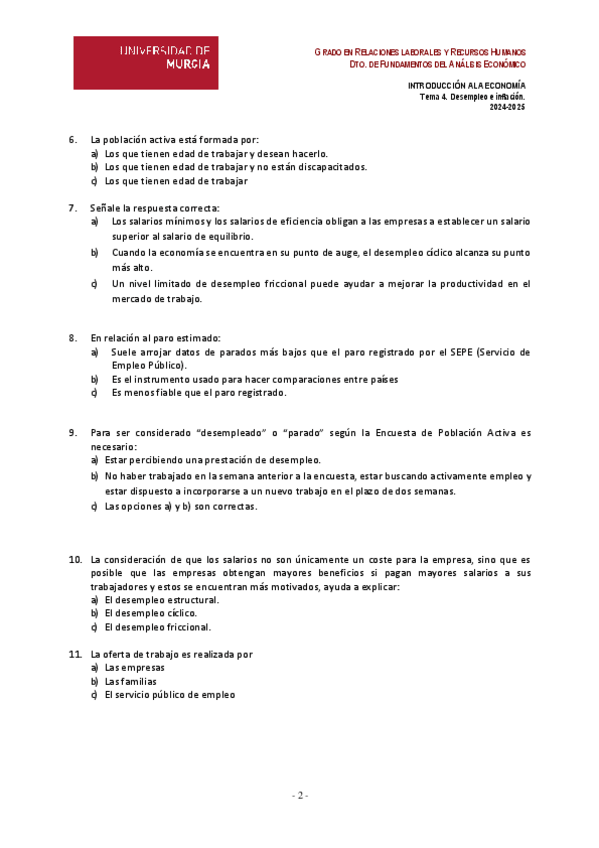 UNIVERSIDAD DE MURCIA

GRADO EN RELACIONES LABORALES Y RECURSOS HUMANOS
DTO. DE FUNDAMENTOS DEL ANÁLISIS ECONÓMICO

INTRODUCCIÓN A LA ECONOMÍA
Tema 4. Desempleo e inflación.
2024-2025

6. La población activa está formada por:
a) Los que tienen edad de trabajar y desean hacerlo.
b) Los que tienen edad de trabajar y no están discapacitados.
c) Los que tienen edad de trabajar

7. Señale la respuesta correcta:
a) Los salarios mínimos y los salarios de eficiencia obligan a las empresas a establecer un salario superior al salario de equilibrio.
b) Cuando la economía se encuentra en su punto de auge, el desempleo cíclico alcanza su punto más alto.
c) Un nivel limitado de desempleo friccional puede ayudar a mejorar la productividad en el mercado de trabajo.

8. En relación al paro estimado:
a) Suele arrojar datos de parados más bajos que el paro registrado por el SEPE (Servicio de Empleo Público).
b) Es el instrumento usado para hacer comparaciones entre países
c) Es menos fiable que el paro registrado.

9. Para ser considerado "desempleado" o "parado" según la Encuesta de Población Activa es necesario:
a) Estar percibiendo una prestación de desempleo.
b) No haber trabajado en la semana anterior a la encuesta, estar buscando activamente empleo y estar dispuesto a incorporarse a un nuevo trabajo en el plazo de dos semanas.
c) Las opciones a) y b) son correctas.

10. La consideración de que los salarios no son únicamente un coste para la empresa, sino que es posible que las empresas obtengan mayores beneficios si pagan mayores salarios a sus trabajadores y estos se encuentran más motivados, ayuda a explicar:
a) El desempleo estructural.
b) El desempleo cíclico.
c) El desempleo friccional.

11. La oferta de trabajo es realizada por
a) Las empresas
b) Las familias
c) El servicio público de empleo

- 2 -